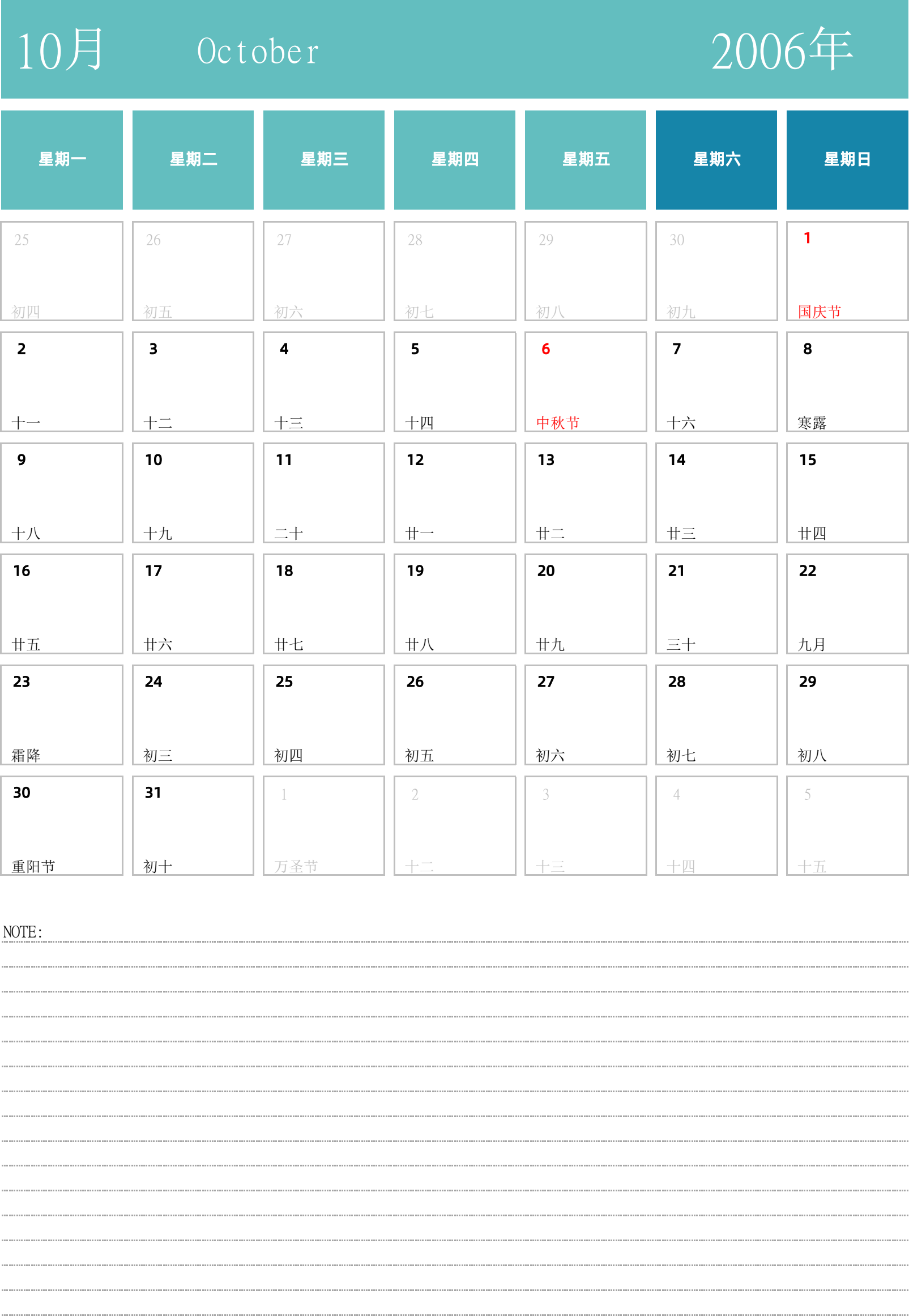 10月 October 2006年

| 星期一 | 星期二 | 星期三 | 星期四 | 星期五 | 星期六 | 星期日 |
|---|---|---|---|---|---|---|
| 25 初四 | 26 初五 | 27 初六 | 28 初七 | 29 初八 | 30 初九 | 1 国庆节 |
| 2 十一 | 3 十二 | 4 十三 | 5 十四 | 6 中秋节 | 7 十六 | 8 寒露 |
| 9 十八 | 10 十九 | 11 二十 | 12 廿一 | 13 廿二 | 14 廿三 | 15 廿四 |
| 16 廿五 | 17 廿六 | 18 廿七 | 19 廿八 | 20 廿九 | 21 三十 | 22 九月 |
| 23 霜降 | 24 初三 | 25 初四 | 26 初五 | 27 初六 | 28 初七 | 29 初八 |
| 30 重阳节 | 31 初十 | 1 万圣节 | 2 十二 | 3 十三 | 4 十四 | 5 十五 |

NOTE: